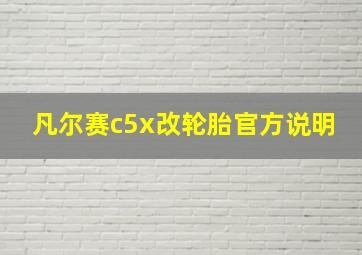 凡尔赛c5x改轮胎官方说明